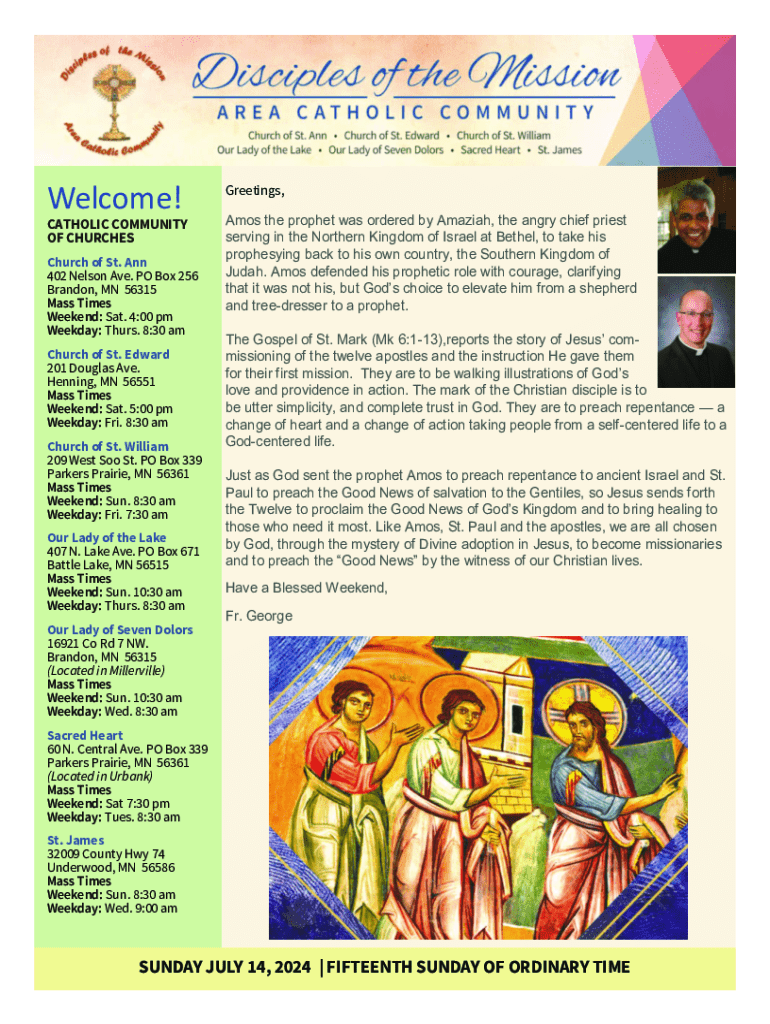 Disciples of the Mission
Area Catholic Community

Disciples of the Mission
AREA CATHOLIC COMMUNITY
Church of St. Ann • Church of St. Edward • Church of St. William
Our Lady of the Lake • Our Lady of Seven Dolors • Sacred Heart • St. James

Welcome!

CATHOLIC COMMUNITY OF CHURCHES

Church of St. Ann
402 Nelson Ave. PO Box 256
Brandon, MN 56315
Mass Times
Weekend: Sat. 4:00 pm
Weekday: Thurs. 8:30 am

Church of St. Edward
201 Douglas Ave.
Henning, MN 56551
Mass Times
Weekend: Sat. 5:00 pm
Weekday: Fri. 8:30 am

Church of St. William
209 West Soo St. PO Box 339
Parkers Prairie, MN 56361
Mass Times
Weekend: Sun. 8:30 am
Weekday: Fri. 7:30 am

Our Lady of the Lake
407 N. Lake Ave. PO Box 671
Battle Lake, MN 56515
Mass Times
Weekend: Sun. 10:30 am
Weekday: Thurs. 8:30 am

Our Lady of Seven Dolors
16921 Co Rd 7 NW.
Brandon, MN 56315
(Located in Millerville)
Mass Times
Weekend: Sun. 10:30 am
Weekday: Wed. 8:30 am

Sacred Heart
60 N. Central Ave. PO Box 339
Parkers Prairie, MN 56361
(Located in Urbank)
Mass Times
Weekend: Sat 7:30 pm
Weekday: Tues. 8:30 am

St. James
32009 County Hwy 74
Underwood, MN 56586
Mass Times
Weekend: Sun. 8:30 am
Weekday: Wed. 9:00 am

Greetings,

Amos the prophet was ordered by Amaziah, the angry chief priest serving in the Northern Kingdom of Israel at Bethel, to take his prophesying back to his own country, the Southern Kingdom of Judah. Amos defended his prophetic role with courage, clarifying that it was not his, but God's choice to elevate him from a shepherd and tree-dresser to a prophet.

The Gospel of St. Mark (Mk 6:1-13),reports the story of Jesus' commissioning of the twelve apostles and the instruction He gave them for their first mission. They are to be walking illustrations of God's love and providence in action. The mark of the Christian disciple is to be utter simplicity, and complete trust in God. They are to preach repentance — a change of heart and a change of action taking people from a self-centered life to a God-centered life.

Just as God sent the prophet Amos to preach repentance to ancient Israel and St. Paul to preach the Good News of salvation to the Gentiles, so Jesus sends forth the Twelve to proclaim the Good News of God's Kingdom and to bring healing to those who need it most. Like Amos, St. Paul and the apostles, we are all chosen by God, through the mystery of Divine adoption in Jesus, to become missionaries and to preach the "Good News" by the witness of our Christian lives.

Have a Blessed Weekend,

Fr. George

SUNDAY JULY 14, 2024 | FIFTEENTH SUNDAY OF ORDINARY TIME